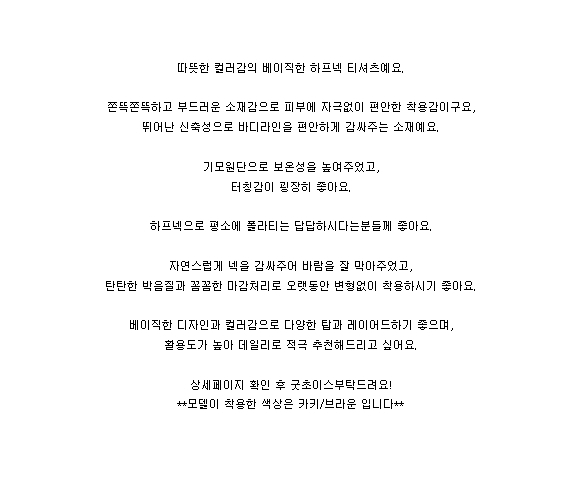 따뜻한 컬러감의 베이직한 하프넥 티셔츠예요.

쫀뜩쫀뜩하고 부드러운 소재감으로 피부에 자극없이 편안한 착용감이구요,
뛰어난 신축성으로 바디라인을 편안하게 감싸주는 소재예요.

기모원단으로 보온성을 높여주었고,
터칭감이 굉장히 좋아요.

하프넥으로 평소에 폴라티는 답답하시다는분들께 좋아요.

자연스럽게 넥을 감싸주어 바람을 잘 막아주었고,
탄탄한 박음질과 꼼꼼한 마감처리로 오랫동안 변형없이 착용하시기 좋아요.

베이직한 디자인과 컬러감으로 다양한 탑과 레이어드하기 좋으며,
활용도가 높아 데일리로 적극 추천해드리고 싶어요.

상세페이지 확인 후 굿초이스부탁드려요!
**모델이 착용한 색상은 카키/브라운 입니다**